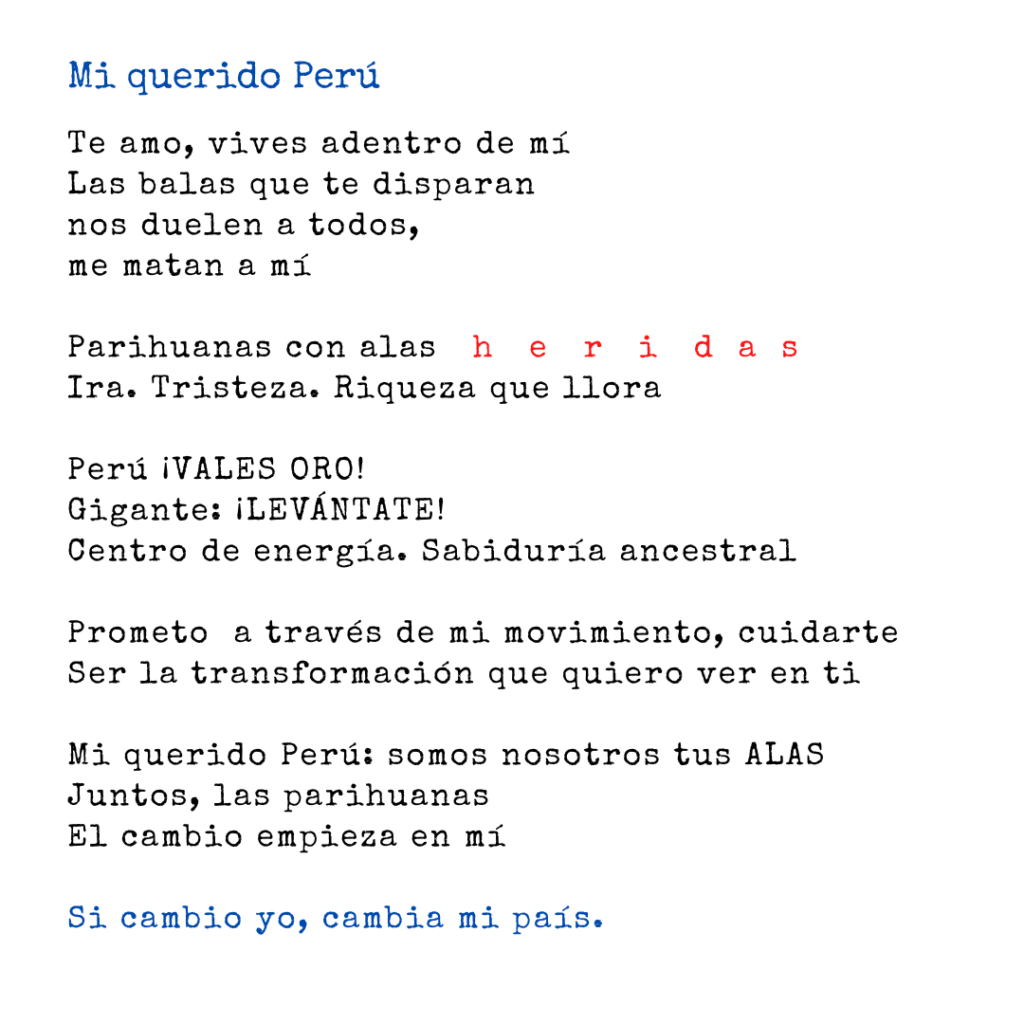 Mi querido Perú

Te amo, vives adentro de mí
Las balas que te disparan
nos duelen a todos,
me matan a mí

Parihuanas con alas h e r i d a s
Ira. Tristeza. Riqueza que llora

Perú ¡VALES ORO!
Gigante: ¡LEVÁNTATE!
Centro de energía. Sabiduría ancestral

Prometo a través de mi movimiento, cuidarte
Ser la transformación que quiero ver en ti

Mi querido Perú: somos nosotros tus ALAS
Juntos, las parihuanas
El cambio empieza en mí

Si cambio yo, cambia mi país.